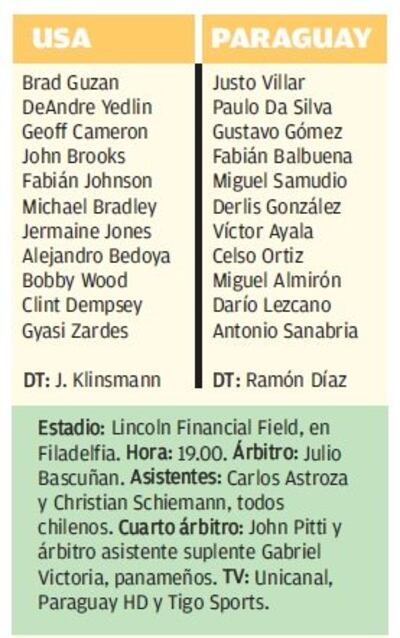 USA

Brad Guzan
DeAndre Yedlin
Geoff Cameron
John Brooks
Fabián Johnson
Michael Bradley
Jermaine Jones
Alejandro Bedoya
Bobby Wood
Clint Dempsey
Gyasi Zardes

DT: J. Klinsmann

PARAGUAY

Justo Villar
Paulo Da Silva
Gustavo Gómez
Fabián Balbuena
Miguel Samudio
Derlis González
Víctor Ayala
Celso Ortiz
Miguel Almirón
Darío Lezcano
Antonio Sanabria

DT: Ramón Díaz

Estadio: Lincoln Financial Field, en Filadelfia. Hora: 19.00. Árbitro: Julio Bascuñan. Asistentes: Carlos Astroza y Christian Schiemann, todos chilenos. Cuarto árbitro: John Pitti y árbitro asistente suplente Gabriel Victoria, panameños. TV: Unicanal, Paraguay HD y Tigo Sports.